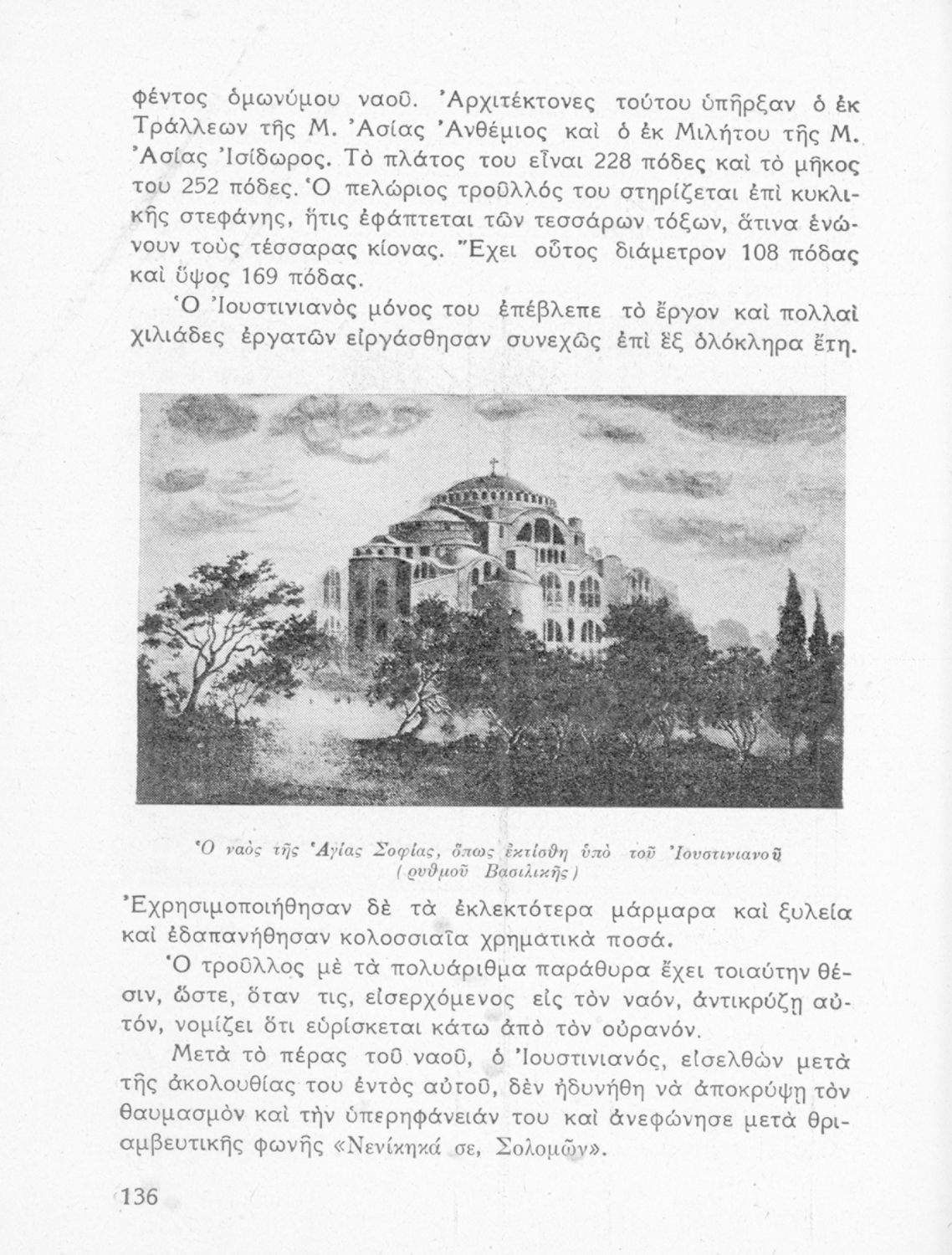 φέντος ὁμωνύμου ναοῦ. Ἀρχιτέκτονες τούτου ὑπῆρξαν ὁ ἐκ Τράλλεων τῆς Μ. Ἀσίας Ἀνθέμιος καὶ ὁ ἐκ Μιλήτου τῆς Μ. Ἀσίας Ἰσίδωρος. Τὸ πλάτος του εἶναι 228 πόδες καὶ τὸ μῆκος του 252 πόδες. Ὁ πελώριος τροῦλλός του στηρίζεται ἐπὶ κυκλικῆς στεφάνης, ἥτις ἐφάπτεται τῶν τεσσάρων τόξων, ἅτινα ἑνώνουν τοὺς τέσσαρας κίονας. Ἔχει οὗτος διάμετρον 108 πόδας καὶ ὕψος 169 πόδας.

Ὁ Ἰουστινιανὸς μόνος του ἐπέβλεπε τὸ ἔργον καὶ πολλαὶ χιλιάδες ἐργατῶν εἰργάσθησαν συνεχῶς ἐπὶ ἓξ ὁλόκληρα ἔτη.

Ὁ ναὸς τῆς Ἁγίας Σοφίας, ὅπως ἐκτίσθη ὑπὸ τοῦ Ἰουστινιανοῦ (ρυθμοῦ Βασιλικῆς)

Ἐχρησιμοποιήθησαν δὲ τὰ ἐκλεκτότερα μάρμαρα καὶ ξυλεία καὶ ἐδαπανήθησαν κολοσσιαῖα χρηματικὰ ποσά.

Ὁ τροῦλλος μὲ τὰ πολυάριθμα παράθυρα ἔχει τοιαύτην θέσιν, ὥστε, ὅταν τις, εἰσερχόμενος εἰς τὸν ναόν, ἀντικρύζῃ αὐτόν, νομίζει ὅτι εὑρίσκεται κάτω ἀπὸ τὸν οὐρανόν.

Μετὰ τὸ πέρας τοῦ ναοῦ, ὁ Ἰουστινιανός, εἰσελθὼν μετὰ τῆς ἀκολουθίας του ἐντὸς αὐτοῦ, δὲν ἠδυνήθη νὰ ἀποκρύψῃ τὸν θαυμασμὸν καὶ τὴν ὑπερηφάνειάν του καὶ ἀνεφώνησε μετὰ θριαμβευτικῆς φωνῆς «Νενίκηκά σε, Σολομῶν».

136